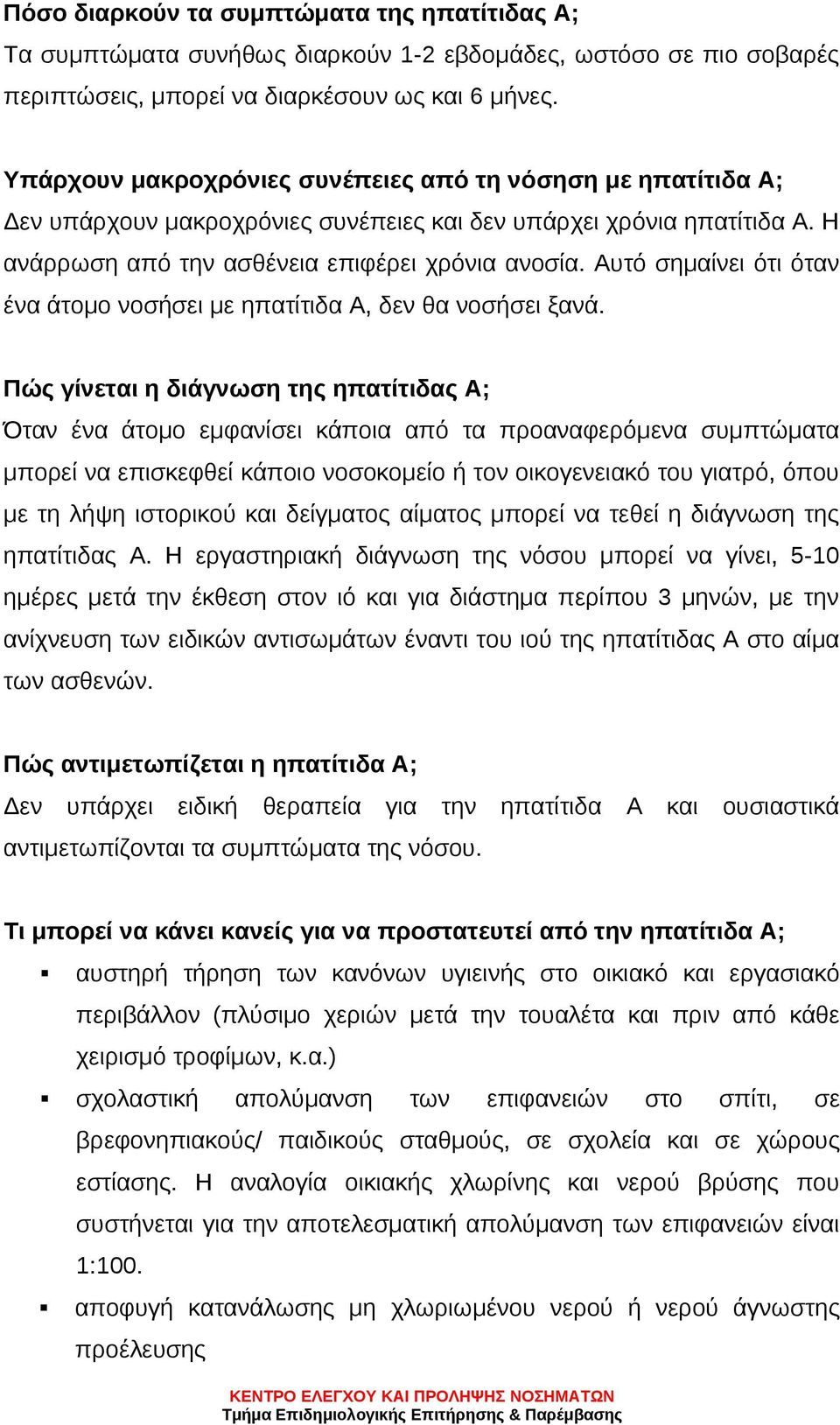 Πόσο διαρκούν τα συμπτώματα της ηπατίτιδας Α;
Τα συμπτώματα συνήθως διαρκούν 1-2 εβδομάδες, ωστόσο σε πιο σοβαρές περιπτώσεις, μπορεί να διαρκέσουν ως και 6 μήνες.

Υπάρχουν μακροχρόνιες συνέπειες από τη νόσηση με ηπατίτιδα Α;
Δεν υπάρχουν μακροχρόνιες συνέπειες και δεν υπάρχει χρόνια ηπατίτιδα Α. Η ανάρρωση από την ασθένεια επιφέρει χρόνια ανοσία. Αυτό σημαίνει ότι όταν ένα άτομο νοσήσει με ηπατίτιδα Α, δεν θα νοσήσει ξανά.

Πώς γίνεται η διάγνωση της ηπατίτιδας Α;
Όταν ένα άτομο εμφανίσει κάποια από τα προαναφερόμενα συμπτώματα μπορεί να επισκεφθεί κάποιο νοσοκομείο ή τον οικογενειακό του γιατρό, όπου με τη λήψη ιστορικού και δείγματος αίματος μπορεί να τεθεί η διάγνωση της ηπατίτιδας Α. Η εργαστηριακή διάγνωση της νόσου μπορεί να γίνει, 5-10 ημέρες μετά την έκθεση στον ιό και για διάστημα περίπου 3 μηνών, με την ανίχνευση των ειδικών αντισωμάτων έναντι του ιού της ηπατίτιδας Α στο αίμα των ασθενών.

Πώς αντιμετωπίζεται η ηπατίτιδα Α;
Δεν υπάρχει ειδική θεραπεία για την ηπατίτιδα Α και ουσιαστικά αντιμετωπίζονται τα συμπτώματα της νόσου.

Τι μπορεί να κάνει κανείς για να προστατευτεί από την ηπατίτιδα Α;
▪ αυστηρή τήρηση των κανόνων υγιεινής στο οικιακό και εργασιακό περιβάλλον (πλύσιμο χεριών μετά την τουαλέτα και πριν από κάθε χειρισμό τροφίμων, κ.α.)
▪ σχολαστική απολύμανση των επιφανειών στο σπίτι, σε βρεφονηπιακούς/ παιδικούς σταθμούς, σε σχολεία και σε χώρους εστίασης. Η αναλογία οικιακής χλωρίνης και νερού βρύσης που συστήνεται για την αποτελεσματική απολύμανση των επιφανειών είναι 1:100.
▪ αποφυγή κατανάλωσης μη χλωριωμένου νερού ή νερού άγνωστης προέλευσης

ΚΕΝΤΡΟ ΕΛΕΓΧΟΥ ΚΑΙ ΠΡΟΛΗΨΗΣ ΝΟΣΗΜΑΤΩΝ
Τμήμα Επιδημιολογικής Επιτήρησης & Παρέμβασης